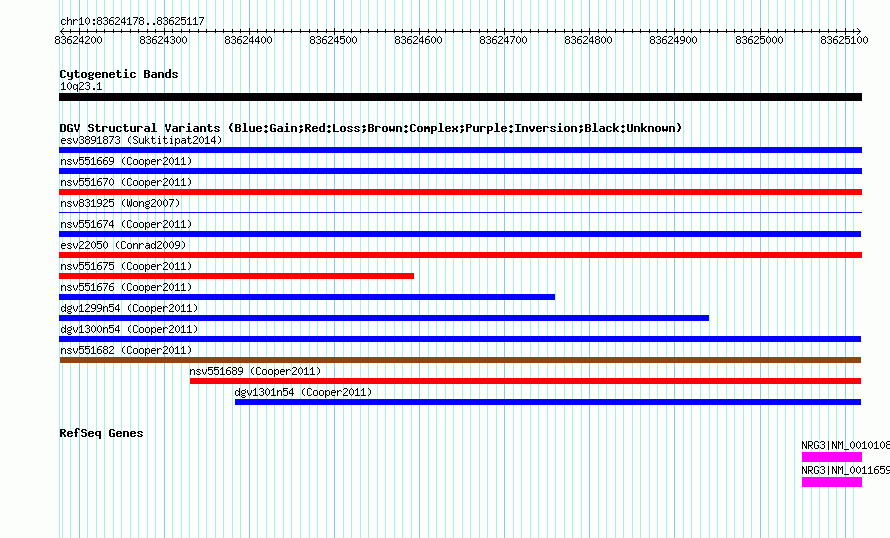 chr10:83624178..83625117

83624200 83624300 83624400 83624500 83624600 83624700 83624800 83624900 83625000 83625100

Cytogenetic Bands
10q23.1

DGV Structural Variants (Blue:Gain;Red:Loss;Brown:Complex;Purple:Inversion;Black:Unknown)
esv3891873 (Suktitipat2014)
nsv551669 (Cooper2011)
nsv551670 (Cooper2011)
nsv831925 (Wong2007)
nsv551674 (Cooper2011)
esv22050 (Conrad2009)
nsv551675 (Cooper2011)
nsv551676 (Cooper2011)
dgv1299n54 (Cooper2011)
dgv1300n54 (Cooper2011)
nsv551682 (Cooper2011)
nsv551689 (Cooper2011)
dgv1301n54 (Cooper2011)

RefSeq Genes
NRG3|NM_0010108
NRG3|NM_0011659